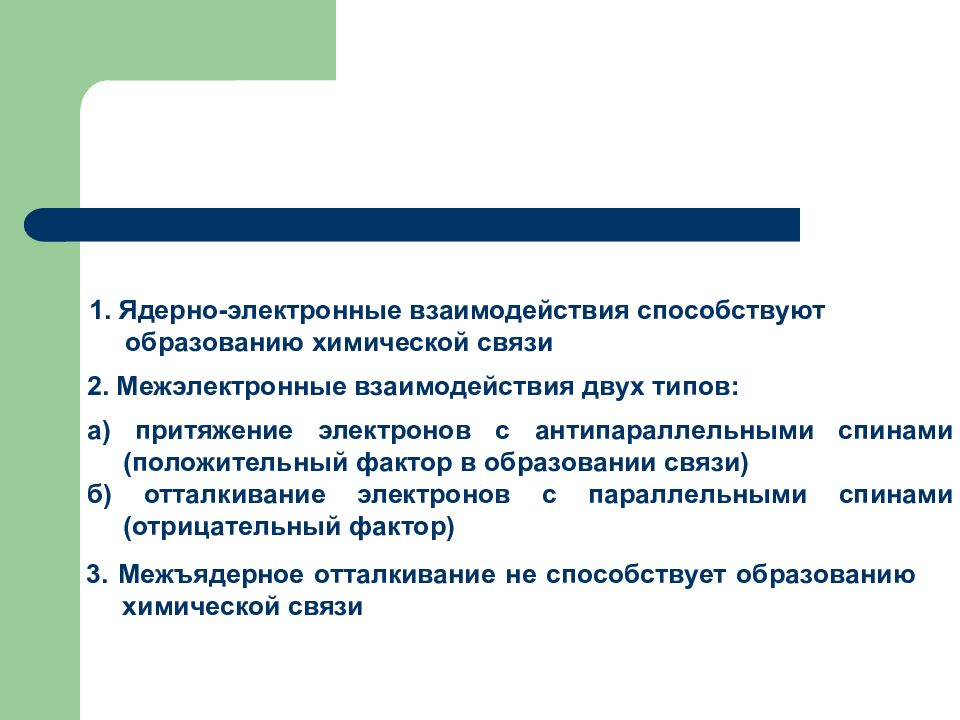 1. Ядерно-электронные взаимодействия способствуют образованию химической связи

2. Межэлектронные взаимодействия двух типов:

а) притяжение электронов с антипараллельными спинами (положительный фактор в образовании связи)

б) отталкивание электронов с параллельными спинами (отрицательный фактор)

3. Межъядерное отталкивание не способствует образованию химической связи